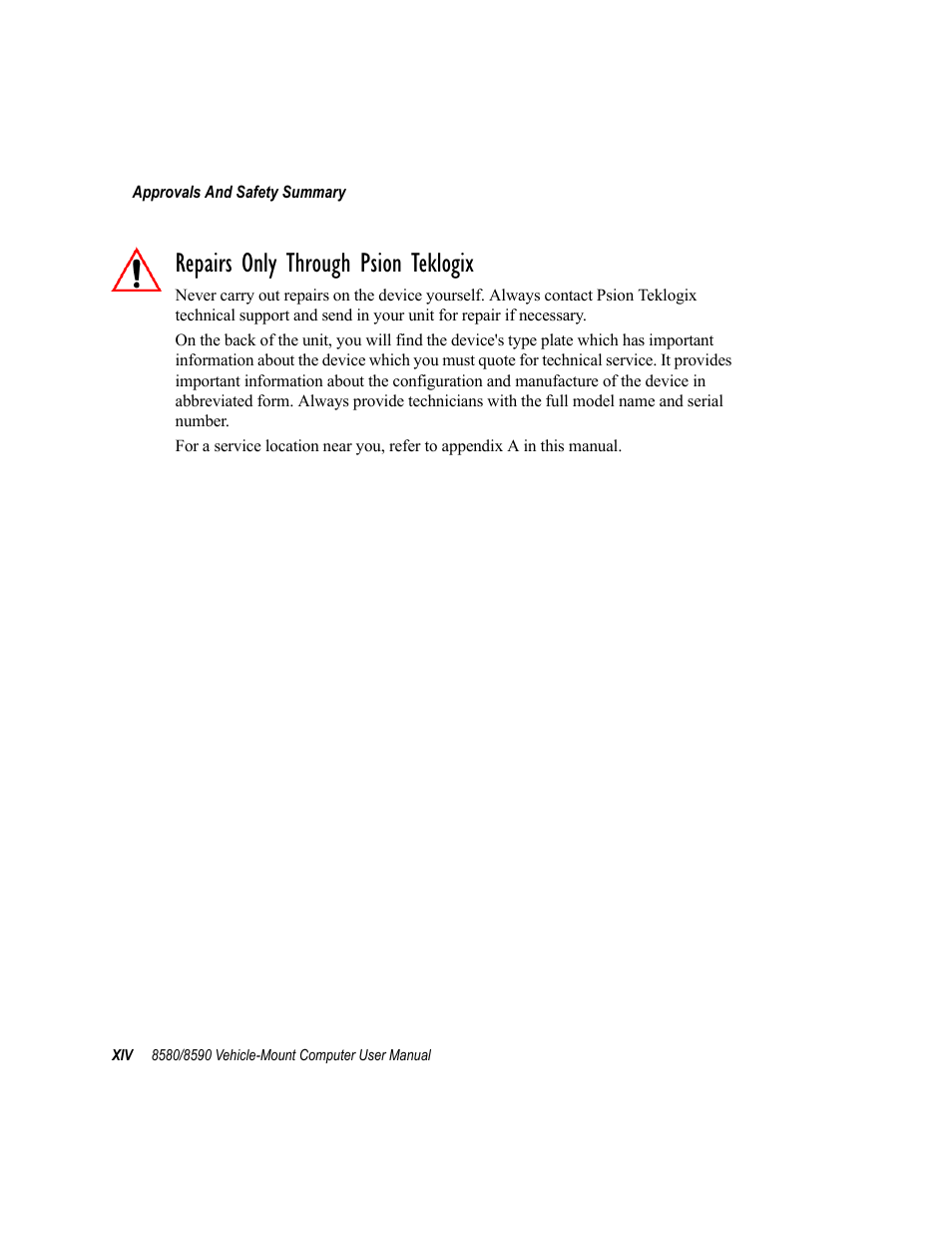 Approvals And Safety Summary

Repairs Only Through Psion Teklogix

Never carry out repairs on the device yourself. Always contact Psion Teklogix technical support and send in your unit for repair if necessary.

On the back of the unit, you will find the device's type plate which has important information about the device which you must quote for technical service. It provides important information about the configuration and manufacture of the device in abbreviated form. Always provide technicians with the full model name and serial number.

For a service location near you, refer to appendix A in this manual.

XIV 8580/8590 Vehicle-Mount Computer User Manual